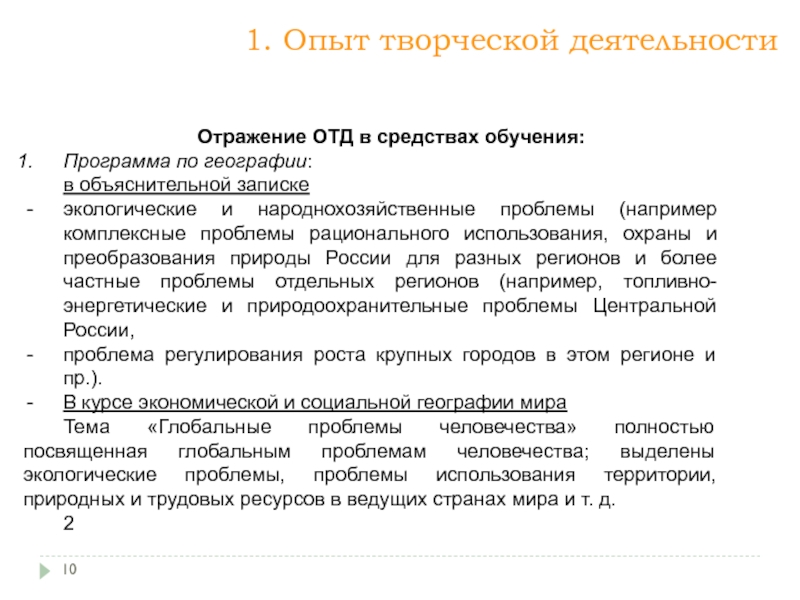 1. Опыт творческой деятельности

Отражение ОТД в средствах обучения:

1. Программа по географии:
в объяснительной записке

- экологические и народнохозяйственные проблемы (например комплексные проблемы рационального использования, охраны и преобразования природы России для разных регионов и более частные проблемы отдельных регионов (например, топливно-энергетические и природоохранительные проблемы Центральной России,
- проблема регулирования роста крупных городов в этом регионе и пр.).
- В курсе экономической и социальной географии мира

Тема «Глобальные проблемы человечества» полностью посвященная глобальным проблемам человечества; выделены экологические проблемы, проблемы использования территории, природных и трудовых ресурсов в ведущих странах мира и т. д.

2

10